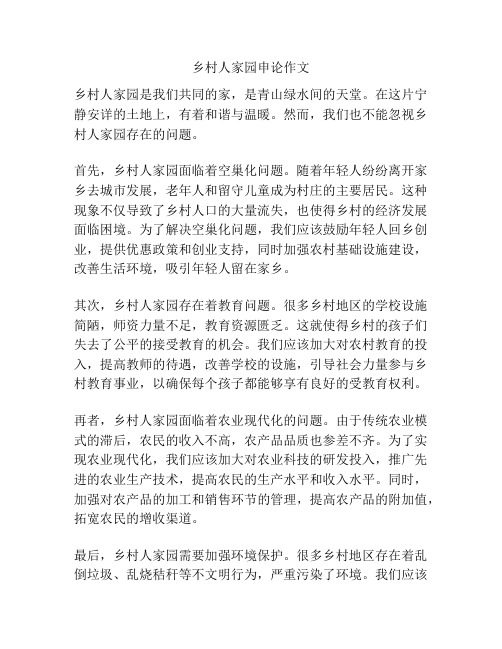 乡村人家园申论作文

乡村人家园是我们共同的家，是青山绿水间的天堂。在这片宁静安详的土地上，有着和谐与温暖。然而，我们也不能忽视乡村人家园存在的问题。

首先，乡村人家园面临着空巢化问题。随着年轻人纷纷离开家乡去城市发展，老年人和留守儿童成为村庄的主要居民。这种现象不仅导致了乡村人口的大量流失，也使得乡村的经济发展面临困境。为了解决空巢化问题，我们应该鼓励年轻人回乡创业，提供优惠政策和创业支持，同时加强农村基础设施建设，改善生活环境，吸引年轻人留在家乡。

其次，乡村人家园存在着教育问题。很多乡村地区的学校设施简陋，师资力量不足，教育资源匮乏。这就使得乡村的孩子们失去了公平的接受教育的机会。我们应该加大对农村教育的投入，提高教师的待遇，改善学校的设施，引导社会力量参与乡村教育事业，以确保每个孩子都能够享有良好的受教育权利。

再者，乡村人家园面临着农业现代化的问题。由于传统农业模式的滞后，农民的收入不高，农产品品质也参差不齐。为了实现农业现代化，我们应该加大对农业科技的研发投入，推广先进的农业生产技术，提高农民的生产水平和收入水平。同时，加强对农产品的加工和销售环节的管理，提高农产品的附加值，拓宽农民的增收渠道。

最后，乡村人家园需要加强环境保护。很多乡村地区存在着乱倒垃圾、乱烧秸秆等不文明行为，严重污染了环境。我们应该